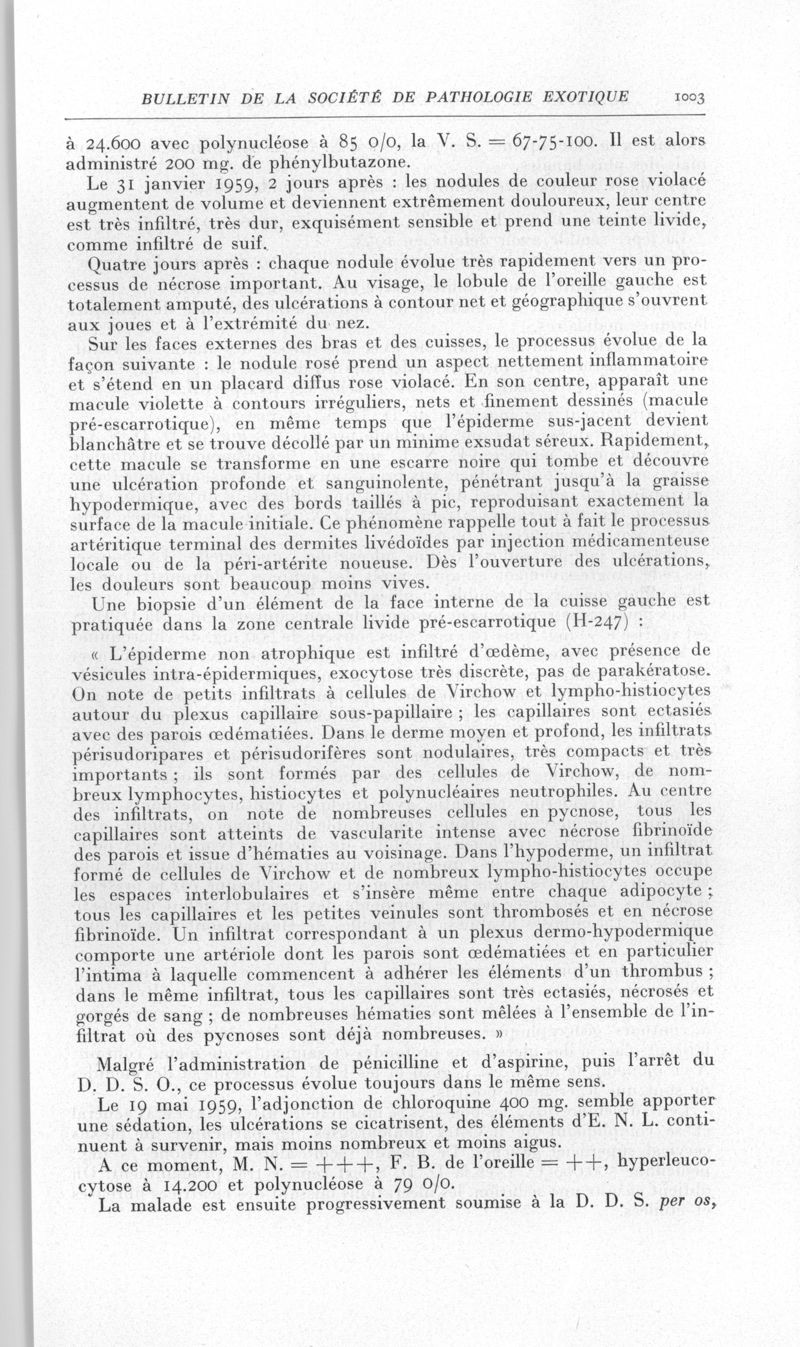 BULLETIN DE LA SOCIÉTÉ DE PATHOLOGIE EXOTIQUE 1003

à 24.600 avec polynucléose à 85 o/o, la V. S. = 67-75-100. Il est alors administré 200 mg. de phénylbutazone.

Le 31 janvier 1959, 2 jours après : les nodules de couleur rose violacé augmentent de volume et deviennent extrêmement douloureux, leur centre est très infiltré, très dur, exquisément sensible et prend une teinte livide, comme infiltré de suif.

Quatre jours après : chaque nodule évolue très rapidement vers un processus de nécrose important. Au visage, le lobule de l'oreille gauche est totalement amputé, des ulcérations à contour net et géographique s'ouvrent aux joues et à l'extrémité du nez.

Sur les faces externes des bras et des cuisses, le processus évolue de la façon suivante : le nodule rosé prend un aspect nettement inflammatoire et s'étend en un placard diffus rose violacé. En son centre, apparaît une macule violette à contours irréguliers, nets et finement dessinés (macule pré-escarrotique), en même temps que l'épiderme sus-jacent devient blanchâtre et se trouve décollé par un minime exsudat séreux. Rapidement, cette macule se transforme en une escarre noire qui tombe et découvre une ulcération profonde et sanguinolente, pénétrant jusqu'à la graisse hypodermique, avec des bords taillés à pic, reproduisant exactement la surface de la macule initiale. Ce phénomène rappelle tout à fait le processus artéritique terminal des dermites livédoïdes par injection médicamenteuse locale ou de la péri-artérite noueuse. Dès l'ouverture des ulcérations, les douleurs sont beaucoup moins vives.

Une biopsie d'un élément de la face interne de la cuisse gauche est pratiquée dans la zone centrale livide pré-escarrotique (H-247) :

« L'épiderme non atrophique est infiltré d'œdème, avec présence de vésicules intra-épidermiques, exocytose très discrète, pas de parakératose. On note de petits infiltrats à cellules de Virchow et lympho-histiocytes autour du plexus capillaire sous-papillaire ; les capillaires sont ectasiés avec des parois œdématiées. Dans le derme moyen et profond, les infiltrats périsudoripares et périsudorifères sont nodulaires, très compacts et très importants ; ils sont formés par des cellules de Virchow, de nombreux lymphocytes, histiocytes et polynucléaires neutrophiles. Au centre des infiltrats, on note de nombreuses cellules en pycnose, tous les capillaires sont atteints de vascularite intense avec nécrose fibrinoïde des parois et issue d'hématies au voisinage. Dans l'hypoderme, un infiltrat formé de cellules de Virchow et de nombreux lympho-histiocytes occupe les espaces interlobulaires et s'insère même entre chaque adipocyte ; tous les capillaires et les petites veinules sont thrombosés et en nécrose fibrinoïde. Un infiltrat correspondant à un plexus dermo-hypodermique comporte une artériole dont les parois sont œdématiées et en particulier l'intima à laquelle commencent à adhérer les éléments d'un thrombus ; dans le même infiltrat, tous les capillaires sont très ectasiés, nécrosés et gorgés de sang ; de nombreuses hématies sont mêlées à l'ensemble de l'infiltrat où des pycnoses sont déjà nombreuses. »

Malgré l'administration de pénicilline et d'aspirine, puis l'arrêt du D. D. S. O., ce processus évolue toujours dans le même sens.

Le 19 mai 1959, l'adjonction de chloroquine 400 mg. semble apporter une sédation, les ulcérations se cicatrisent, des éléments d'E. N. L. continuent à survenir, mais moins nombreux et moins aigus.

A ce moment, M. N. = +++, F. B. de l'oreille = ++, hyperleucocytose à 14.200 et polynucléose à 79 o/o.

La malade est ensuite progressivement soumise à la D. D. S. per os,